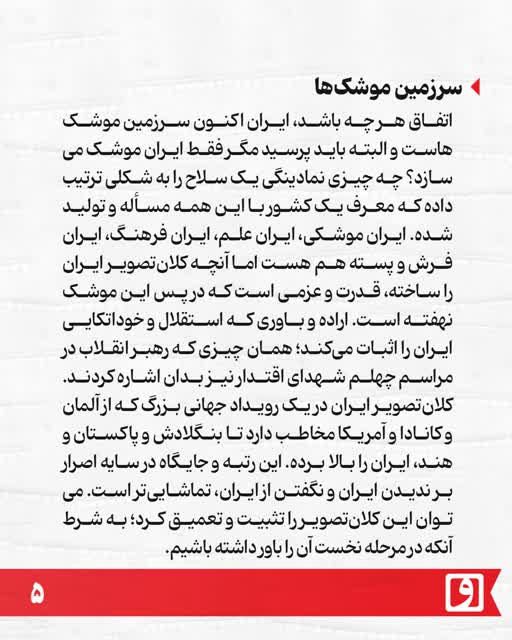 سرزمین موشک‌ها

اتفاق هر چه باشد، ایران اکنون سرزمین موشک هاست و البته باید پرسید مگر فقط ایران موشک می سازد؟ چه چیزی نمادینگی یک سلاح را به شکلی ترتیب داده که معرف یک کشور با این همه مسأله و تولید شده. ایران موشکی، ایران علم، ایران فرهنگ، ایران فرش و پسته هم هست اما آنچه کلان تصویر ایران را ساخته، قدرت و عزمی است که در پس این موشک نهفته است. اراده و باوری که استقلال و خوداتکایی ایران را اثبات می‌کند؛ همان چیزی که رهبر انقلاب در مراسم چهلم شهدای اقتدار نیز بدان اشاره کردند. کلان تصویر ایران در یک رویداد جهانی بزرگ که از آلمان و کانادا و آمریکا مخاطب دارد تا بنگلادش و پاکستان و هند، ایران را بالا برده. این رتبه و جایگاه در سایه اصرار بر ندیدن ایران و نگفتن از ایران، تماشایی تر است. می توان این کلان تصویر را تثبیت و تعمیق کرد؛ به شرط آنکه در مرحله نخست آن را باور داشته باشیم.

۵